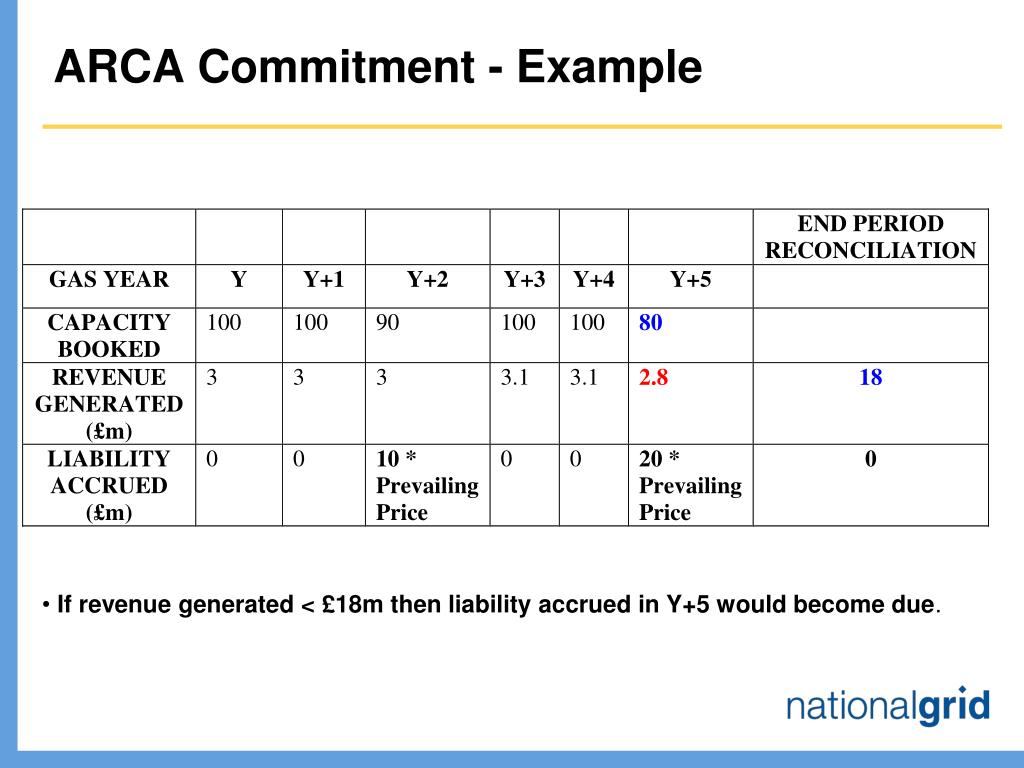 ARCA Commitment - Example

| | | | | | | | END PERIOD RECONCILIATION |
|---|---|---|---|---|---|---|---|
| GAS YEAR | Y | Y+1 | Y+2 | Y+3 | Y+4 | Y+5 | |
| CAPACITY BOOKED | 100 | 100 | 90 | 100 | 100 | 80 | |
| REVENUE GENERATED (£m) | 3 | 3 | 3 | 3.1 | 3.1 | 2.8 | 18 |
| LIABILITY ACCRUED (£m) | 0 | 0 | 10 * Prevailing Price | 0 | 0 | 20 * Prevailing Price | 0 |

• If revenue generated < £18m then liability accrued in Y+5 would become due.

nationalgrid